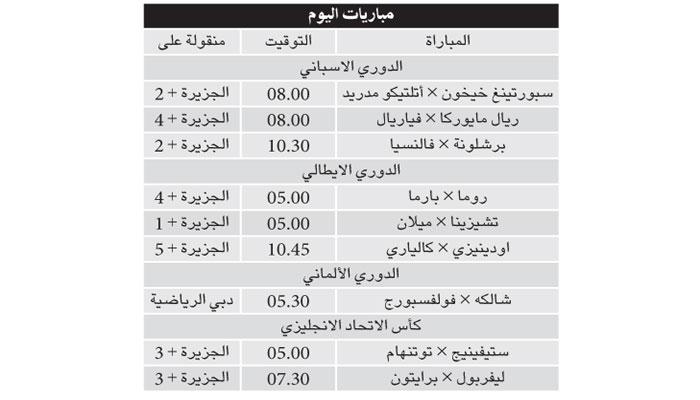 مباريات اليوم

| المباراة | التوقيت | منقولة على |
|---|---|---|
| الدوري الاسباني | | |
| سبورتينغ خيخون × أتلتيكو مدريد | 08.00 | الجزيرة + 2 |
| ريال مايوركا × فياريال | 08.00 | الجزيرة + 4 |
| برشلونة × فالنسيا | 10.30 | الجزيرة + 2 |
| الدوري الايطالي | | |
| روما × بارما | 05.00 | الجزيرة + 4 |
| تشيزينا × ميلان | 05.00 | الجزيرة + 1 |
| اودينيزي × كالياري | 10.45 | الجزيرة + 5 |
| الدوري الألماني | | |
| شالكه × فولفسبورج | 05.30 | دبي الرياضية |
| كأس الاتحاد الانجليزي | | |
| ستيفينيج × توتنهام | 05.00 | الجزيرة + 3 |
| ليفربول × برايتون | 07.30 | الجزيرة + 3 |